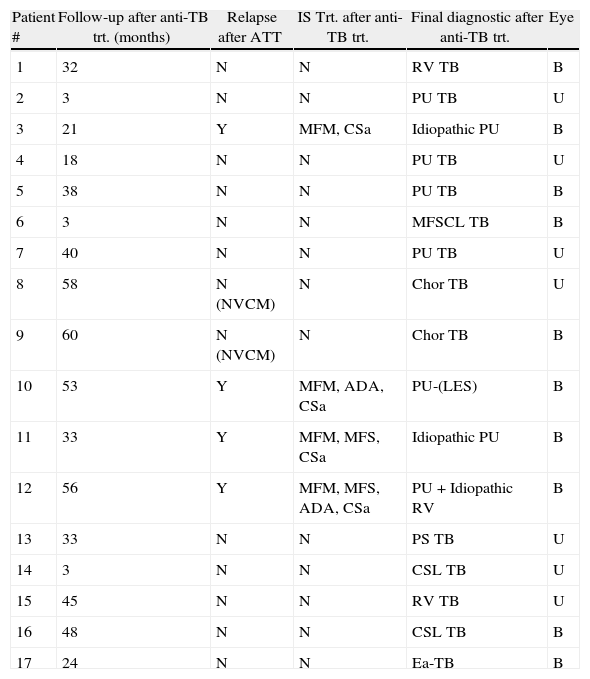 | Patient # | Follow-up after anti-TB trt. (months) | Relapse after ATT | IS Trt. after anti-TB trt. | Final diagnostic after anti-TB trt. | Eye |
|---|---|---|---|---|---|
| 1 | 32 | N | N | RV TB | B |
| 2 | 3 | N | N | PU TB | U |
| 3 | 21 | Y | MFM, CSa | Idiopathic PU | B |
| 4 | 18 | N | N | PU TB | U |
| 5 | 38 | N | N | PU TB | B |
| 6 | 3 | N | N | MFSCL TB | B |
| 7 | 40 | N | N | PU TB | U |
| 8 | 58 | N (NVCM) | N | Chor TB | U |
| 9 | 60 | N (NVCM) | N | Chor TB | B |
| 10 | 53 | Y | MFM, ADA, CSa | PU-(LES) | B |
| 11 | 33 | Y | MFM, MFS, CSa | Idiopathic PU | B |
| 12 | 56 | Y | MFM, MFS, ADA, CSa | PU + Idiopathic RV | B |
| 13 | 33 | N | N | PS TB | U |
| 14 | 3 | N | N | CSL TB | U |
| 15 | 45 | N | N | RV TB | U |
| 16 | 48 | N | N | CSL TB | B |
| 17 | 24 | N | N | Ea-TB | B |